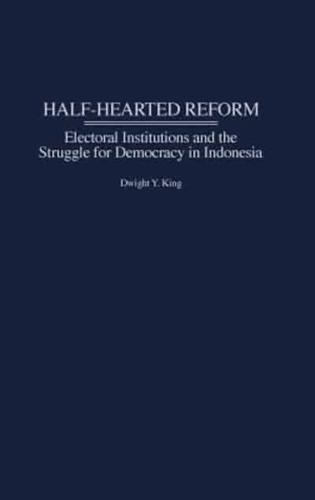 HALF-HEARTED REFORM

Electoral Institutions and the Struggle for Democracy in Indonesia

Dwight Y. King